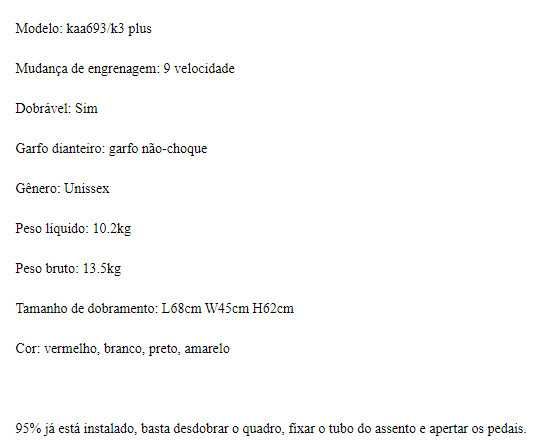 Modelo: kaa693/k3 plus

Mudança de engrenagem: 9 velocidade

Dobrável: Sim

Garfo dianteiro: garfo não-choque

Gênero: Unissex

Peso líquido: 10.2kg

Peso bruto: 13.5kg

Tamanho de dobramento: L68cm W45cm H62cm

Cor: vermelho, branco, preto, amarelo

95% já está instalado, basta desdobrar o quadro, fixar o tubo do assento e apertar os pedais.